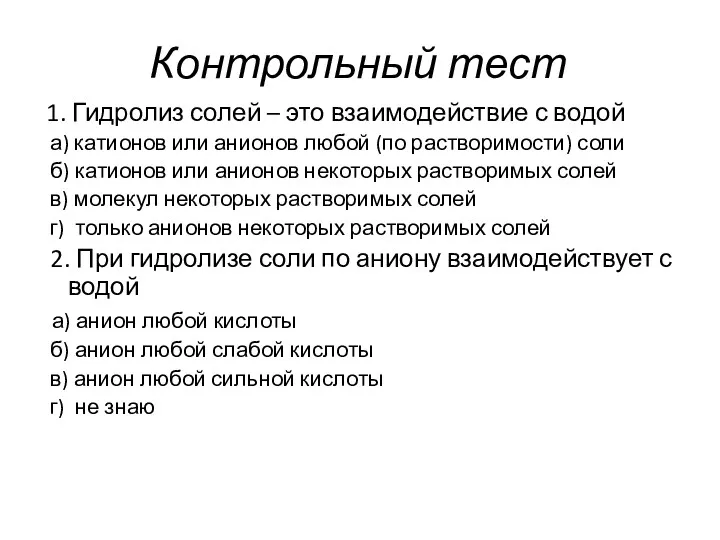 Контрольный тест

1. Гидролиз солей – это взаимодействие с водой
а) катионов или анионов любой (по растворимости) соли
б) катионов или анионов некоторых растворимых солей
в) молекул некоторых растворимых солей
г) только анионов некоторых растворимых солей

2. При гидролизе соли по аниону взаимодействует с водой
а) анион любой кислоты
б) анион любой слабой кислоты
в) анион любой сильной кислоты
г) не знаю